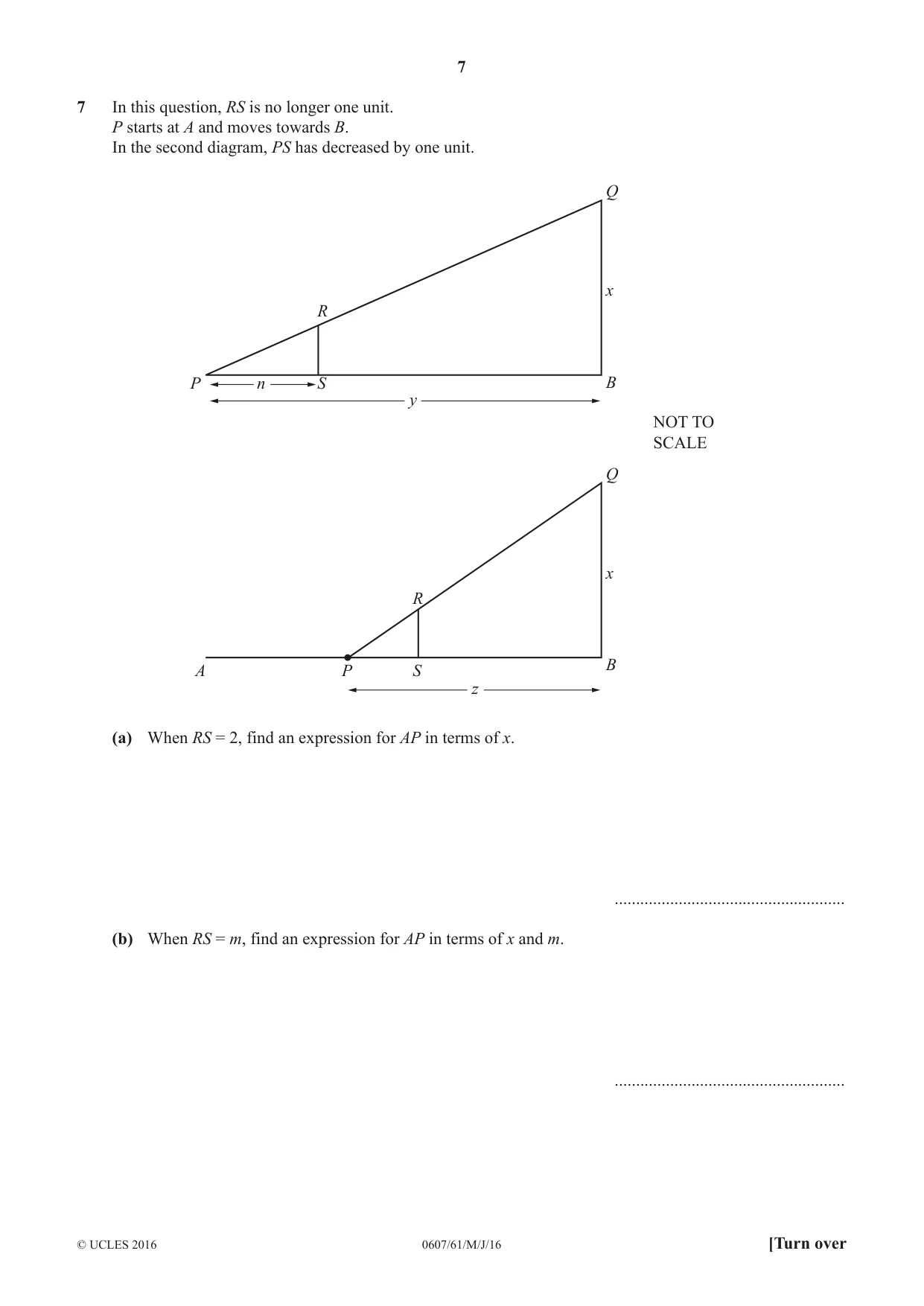 7

7 In this question, RS is no longer one unit.
P starts at A and moves towards B.
In the second diagram, PS has decreased by one unit.

Q
x
R
P n S B
y

NOT TO
SCALE

Q
x
R
A P S B
z

(a) When RS = 2, find an expression for AP in terms of x.

____

(b) When RS = m, find an expression for AP in terms of x and m.

____

© UCLES 2016 0607/61/M/J/16 [Turn over